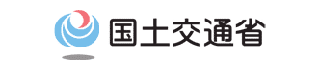 国土交通省